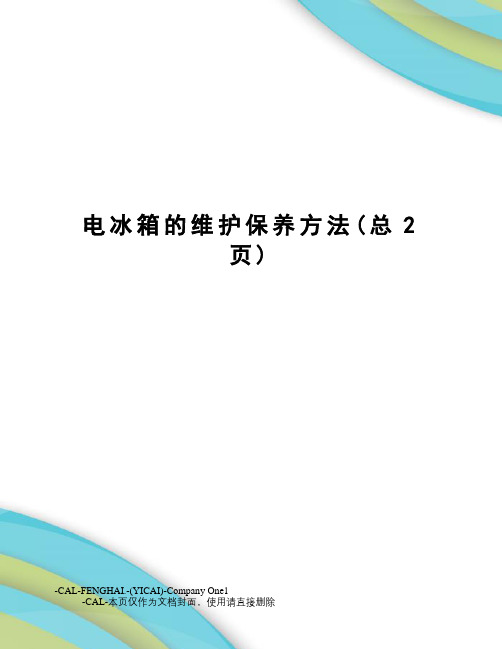 电冰箱的维护保养方法(总 2 页)

-CAL-FENGHAI.-(YICAI)-Company One1
-CAL-本页仅作为文档封面，使用请直接删除